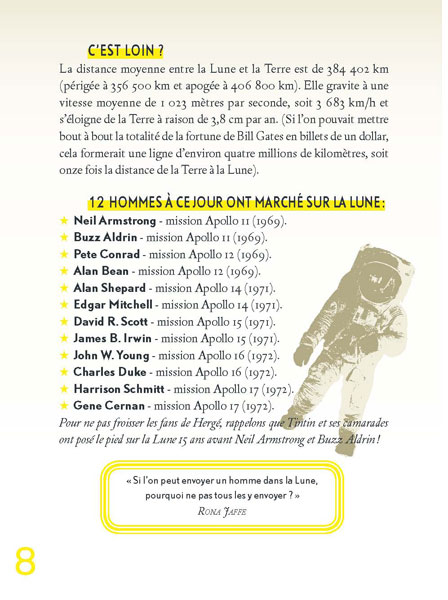 C'EST LOIN ?

La distance moyenne entre la Lune et la Terre est de 384 402 km (périgée à 356 500 km et apogée à 406 800 km). Elle gravite à une vitesse moyenne de 1 023 mètres par seconde, soit 3 683 km/h et s'éloigne de la Terre à raison de 3,8 cm par an. (Si l'on pouvait mettre bout à bout la totalité de la fortune de Bill Gates en billets de un dollar, cela formerait une ligne d'environ quatre millions de kilomètres, soit onze fois la distance de la Terre à la Lune).

12 HOMMES À CE JOUR ONT MARCHÉ SUR LA LUNE :

★ Neil Armstrong - mission Apollo 11 (1969).
★ Buzz Aldrin - mission Apollo 11 (1969).
★ Pete Conrad - mission Apollo 12 (1969).
★ Alan Bean - mission Apollo 12 (1969).
★ Alan Shepard - mission Apollo 14 (1971).
★ Edgar Mitchell - mission Apollo 14 (1971).
★ David R. Scott - mission Apollo 15 (1971).
★ James B. Irwin - mission Apollo 15 (1971).
★ John W. Young - mission Apollo 16 (1972).
★ Charles Duke - mission Apollo 16 (1972).
★ Harrison Schmitt - mission Apollo 17 (1972).
★ Gene Cernan - mission Apollo 17 (1972).

Pour ne pas froisser les fans de Hergé, rappelons que Tintin et ses camarades ont posé le pied sur la Lune 15 ans avant Neil Armstrong et Buzz Aldrin !

« Si l'on peut envoyer un homme dans la Lune, pourquoi ne pas tous les y envoyer ? »
RONA JAFFE

8